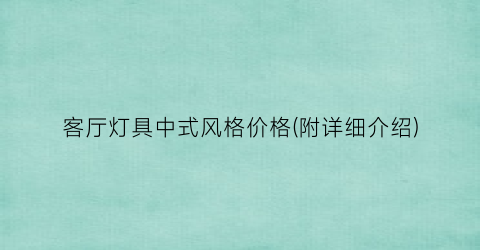 客厅灯具中式风格价格(附详细介绍)